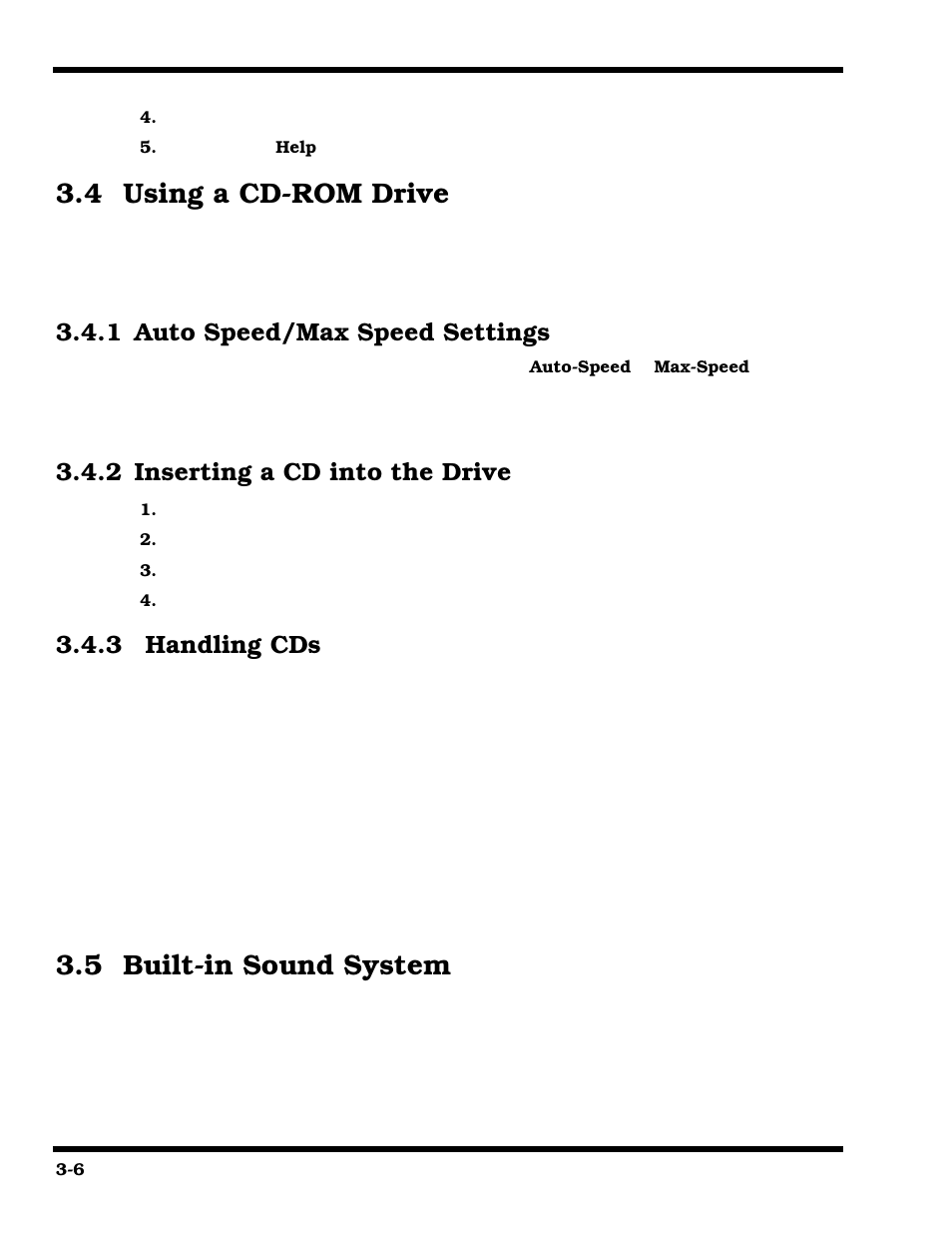 4.

5. Help

3.4 Using a CD-ROM Drive

3.4.1 Auto Speed/Max Speed Settings

Auto-Speed Max-Speed

3.4.2 Inserting a CD into the Drive

1.

2.

3.

4.

3.4.3 Handling CDs

3.5 Built-in Sound System

3-6